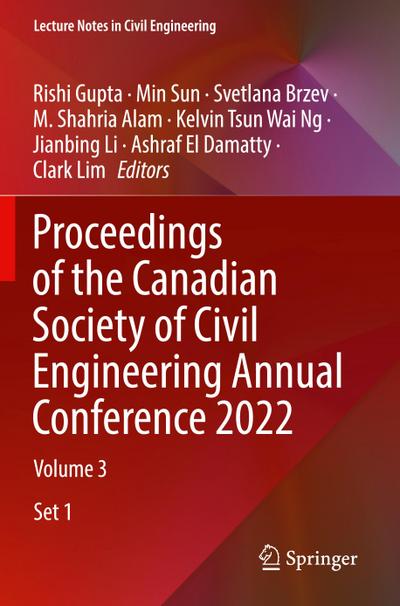 Lecture Notes in Civil Engineering

Rishi Gupta · Min Sun · Svetlana Brzev · M. Shahria Alam · Kelvin Tsun Wai Ng · Jianbing Li · Ashraf El Damatty · Clark Lim Editors

Proceedings of the Canadian Society of Civil Engineering Annual Conference 2022

Volume 3

Set 1

Springer